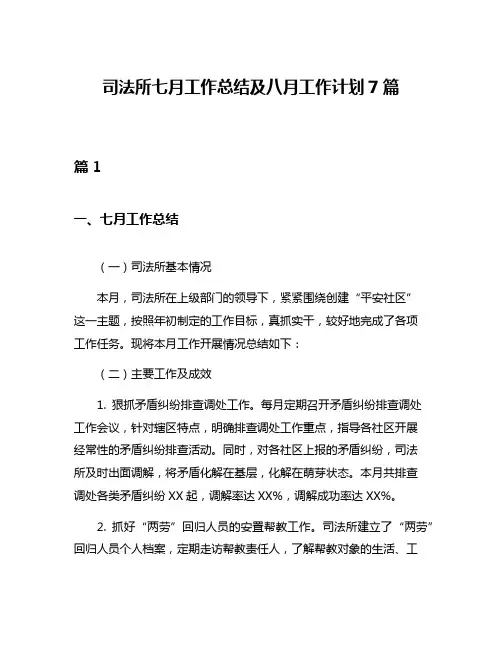 司法所七月工作总结及八月工作计划 7 篇

篇 1

一、七月工作总结

（一）司法所基本情况

本月，司法所在上级部门的领导下，紧紧围绕创建“平安社区”这一主题，按照年初制定的工作目标，真抓实干，较好地完成了各项工作任务。现将本月工作开展情况总结如下：

（二）主要工作及成效

1. 狠抓矛盾纠纷排查调处工作。每月定期召开矛盾纠纷排查调处工作会议，针对辖区特点，明确排查调处工作重点，指导各社区开展经常性的矛盾纠纷排查活动。同时，对各社区上报的矛盾纠纷，司法所及时出面调解，将矛盾化解在基层，化解在萌芽状态。本月共排查调处各类矛盾纠纷 XX 起，调解率达 XX%，调解成功率达 XX%。

2. 抓好“两劳”回归人员的安置帮教工作。司法所建立了“两劳”回归人员个人档案，定期走访帮教责任人，了解帮教对象的生活、工